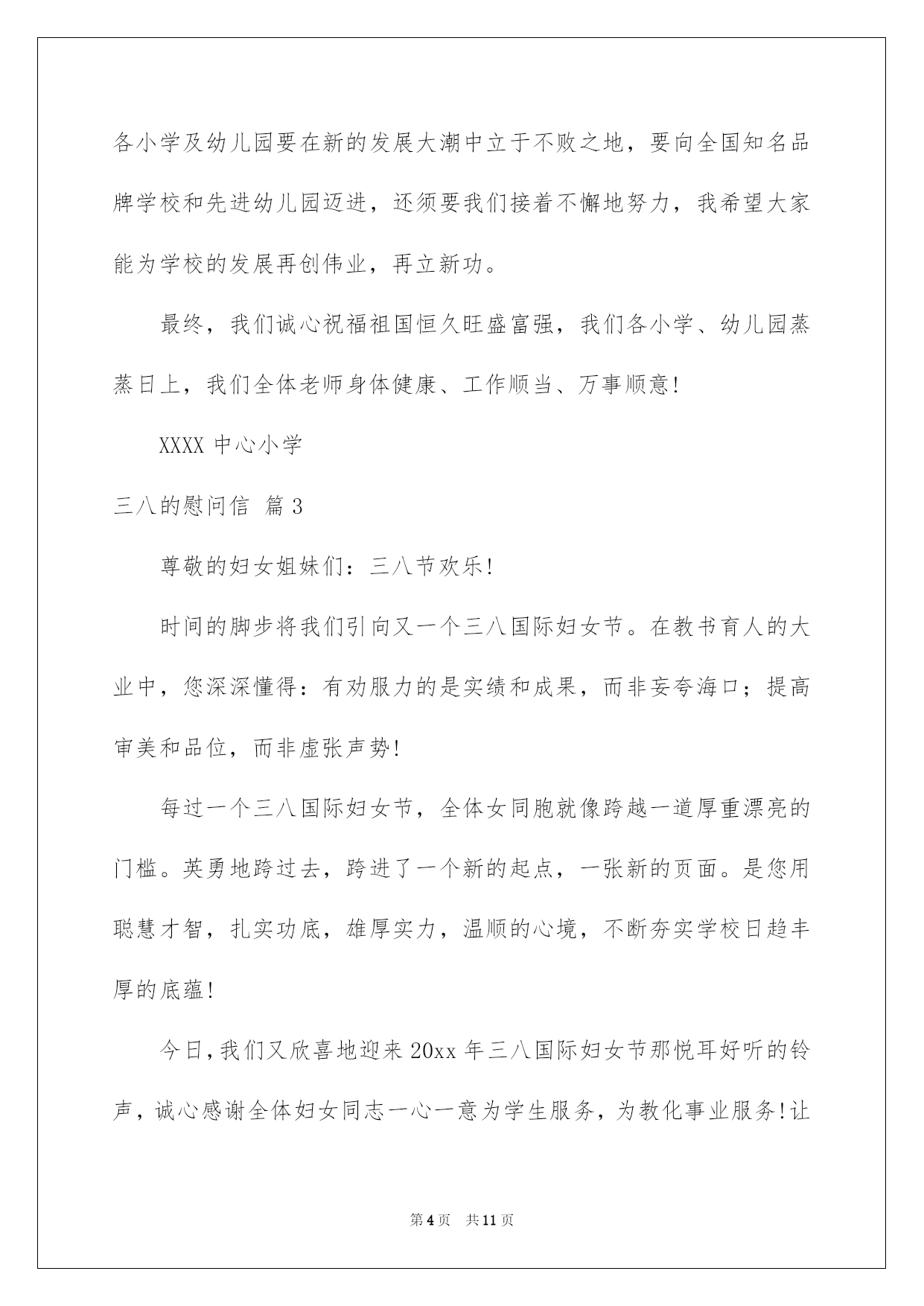 各小学及幼儿园要在新的发展大潮中立于不败之地，要向全国知名品牌学校和先进幼儿园迈进，还须要我们接着不懈地努力，我希望大家能为学校的发展再创伟业，再立新功。

最终，我们诚心祝福祖国恒久旺盛富强，我们各小学、幼儿园蒸蒸日上，我们全体老师身体健康、工作顺当、万事顺意!

XXXX 中心小学

三八的慰问信 篇 3

尊敬的妇女姐妹们：三八节欢乐!

时间的脚步将我们引向又一个三八国际妇女节。在教书育人的大业中，您深深懂得：有劝服力的是实绩和成果，而非妄夸海口；提高审美和品位，而非虚张声势!

每过一个三八国际妇女节，全体女同胞就像跨越一道厚重漂亮的门槛。英勇地跨过去，跨进了一个新的起点，一张新的页面。是您用聪慧才智，扎实功底，雄厚实力，温顺的心境，不断夯实学校日趋丰厚的底蕴!

今日，我们又欣喜地迎来 20xx 年三八国际妇女节那悦耳好听的铃声，诚心感谢全体妇女同志一心一意为学生服务，为教化事业服务!让

第 4 页　共 11 页